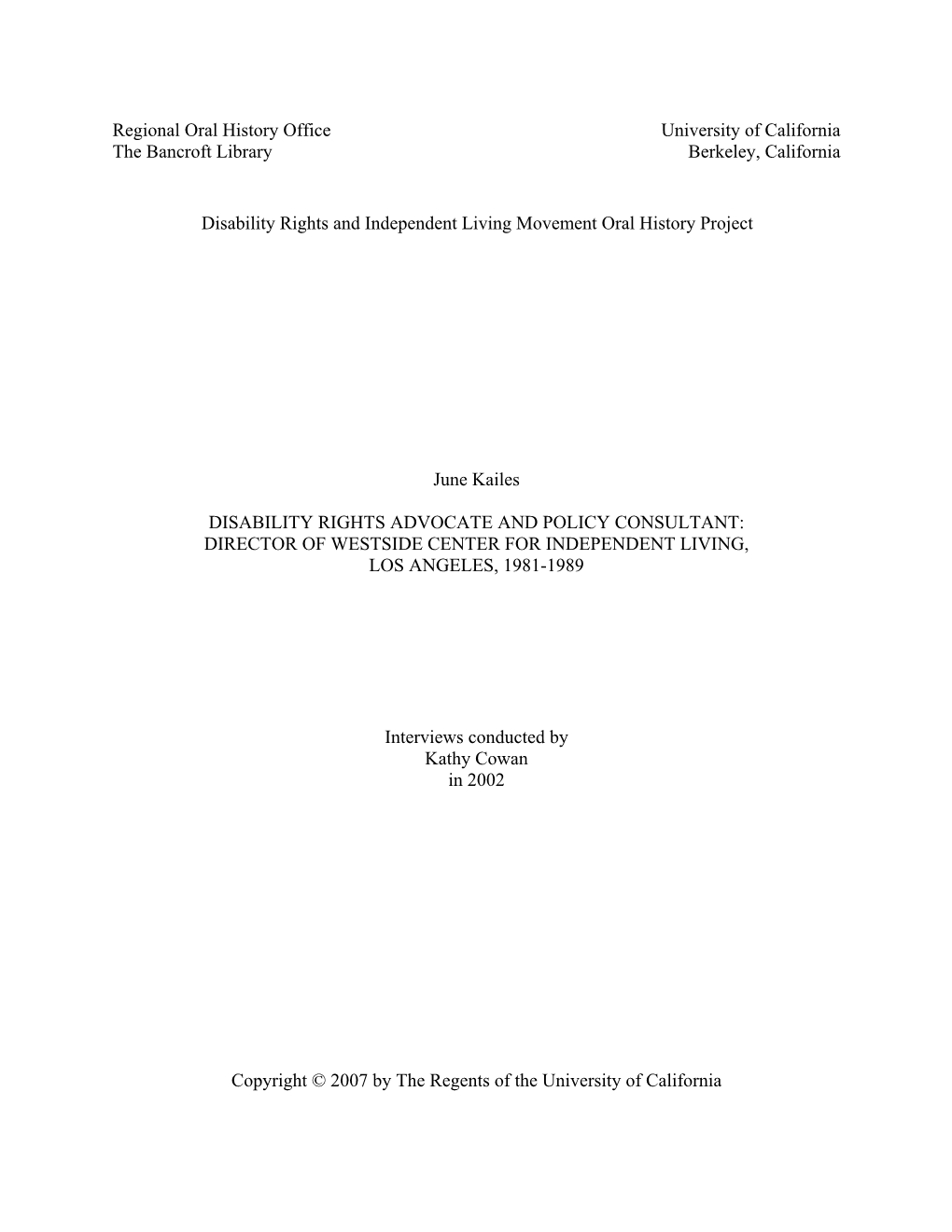 Regional Oral History Office
The Bancroft Library

University of California
Berkeley, California

Disability Rights and Independent Living Movement Oral History Project

June Kailes

DISABILITY RIGHTS ADVOCATE AND POLICY CONSULTANT:
DIRECTOR OF WESTSIDE CENTER FOR INDEPENDENT LIVING,
LOS ANGELES, 1981-1989

Interviews conducted by
Kathy Cowan
in 2002

Copyright © 2007 by The Regents of the University of California